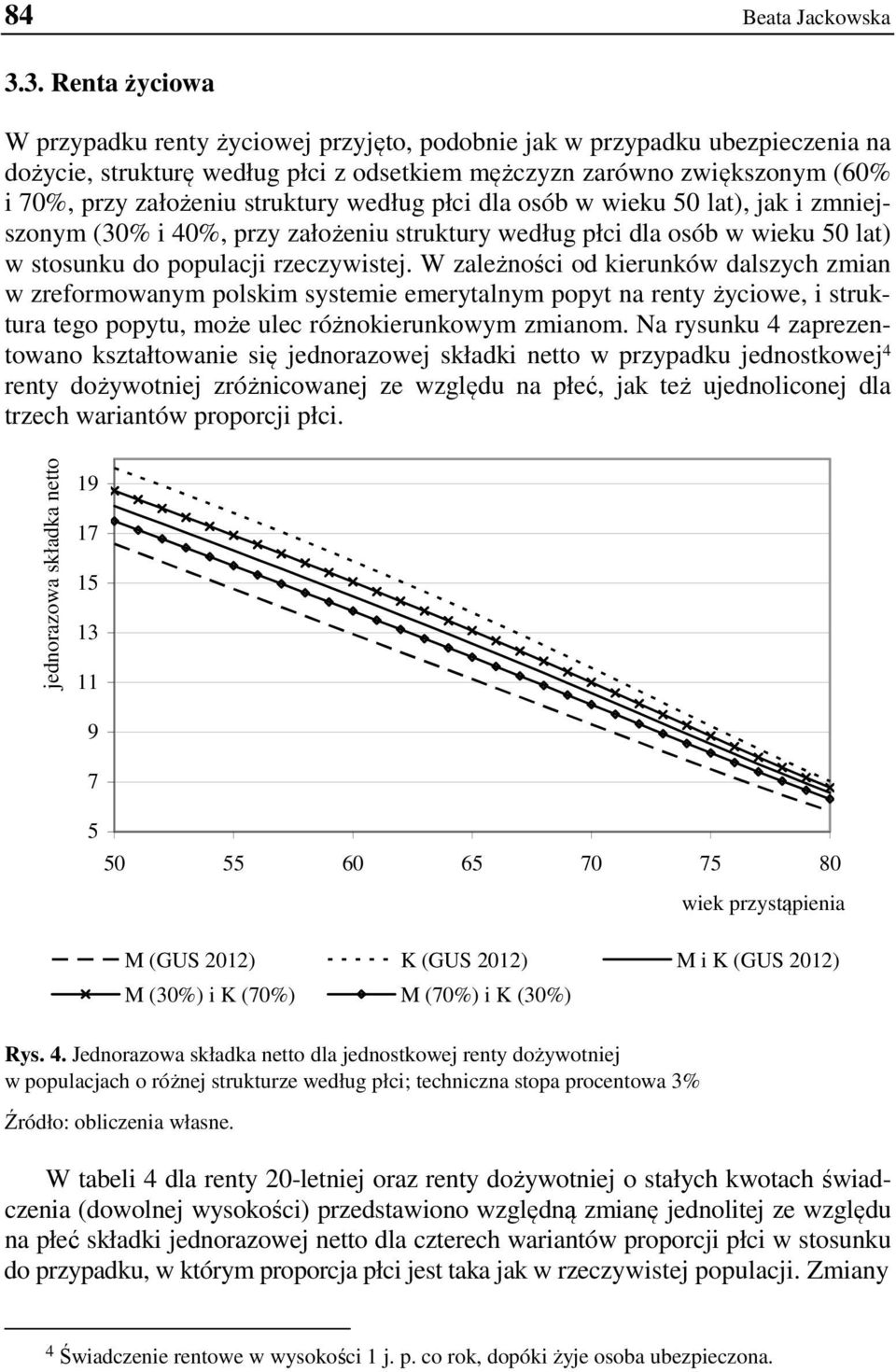 84 Beata Jackowska

3.3. Renta życiowa

W przypadku renty życiowej przyjęto, podobnie jak w przypadku ubezpieczenia na dożycie, strukturę według płci z odsetkiem mężczyzn zarówno zwiększonym (60% i 70%, przy założeniu struktury według płci dla osób w wieku 50 lat), jak i zmniejszonym (30% i 40%, przy założeniu struktury według płci dla osób w wieku 50 lat) w stosunku do populacji rzeczywistej. W zależności od kierunków dalszych zmian w zreformowanym polskim systemie emerytalnym popyt na renty życiowe, i struktura tego popytu, może ulec różnokierunkowym zmianom. Na rysunku 4 zaprezentowano kształtowanie się jednorazowej składki netto w przypadku jednostkowej$^4$ renty dożywotniej zróżnicowanej ze względu na płeć, jak też ujednoliconej dla trzech wariantów proporcji płci.

jednorazowa składka netto
19
17
15
13
11
9
7
5
50 55 60 65 70 75 80
wiek przystąpienia

M (GUS 2012) K (GUS 2012) M i K (GUS 2012)
M (30%) i K (70%) M (70%) i K (30%)

Rys. 4. Jednorazowa składka netto dla jednostkowej renty dożywotniej w populacjach o różnej strukturze według płci; techniczna stopa procentowa 3%

Źródło: obliczenia własne.

W tabeli 4 dla renty 20-letniej oraz renty dożywotniej o stałych kwotach świadczenia (dowolnej wysokości) przedstawiono względną zmianę jednolitej ze względu na płeć składki jednorazowej netto dla czterech wariantów proporcji płci w stosunku do przypadku, w którym proporcja płci jest taka jak w rzeczywistej populacji. Zmiany

$^4$ Świadczenie rentowe w wysokości 1 j. p. co rok, dopóki żyje osoba ubezpieczona.